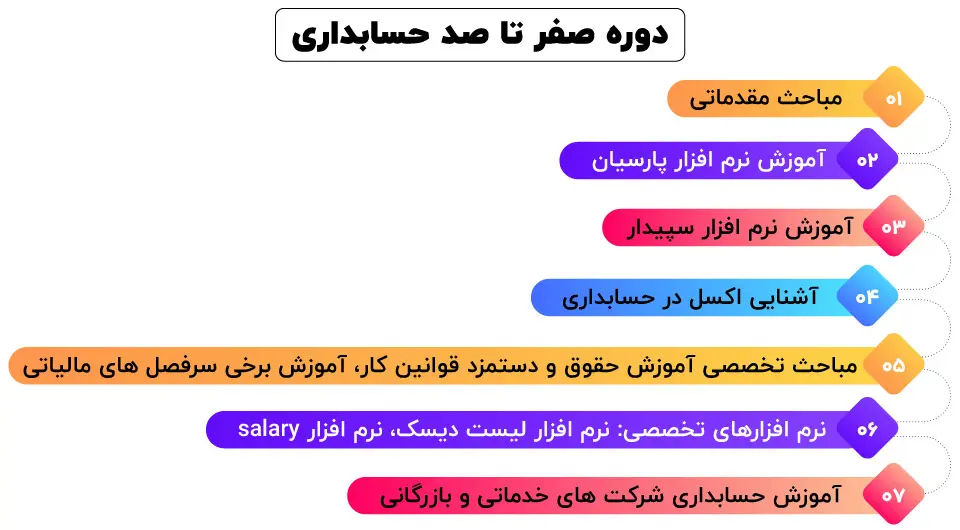 دوره صفر تا صد حسابداری

۰۱ مباحث مقدماتی

۰۲ آموزش نرم افزار پارسیان

۰۳ آموزش نرم افزار سپیدار

۰۴ آشنایی اکسل در حسابداری

۰۵ مباحث تخصصی آموزش حقوق و دستمزد قوانین کار، آموزش برخی سرفصل های مالیاتی

۰۶ نرم افزارهای تخصصی: نرم افزار لیست دیسک، نرم افزار salary

۰۷ آموزش حسابداری شرکت های خدماتی و بازرگانی